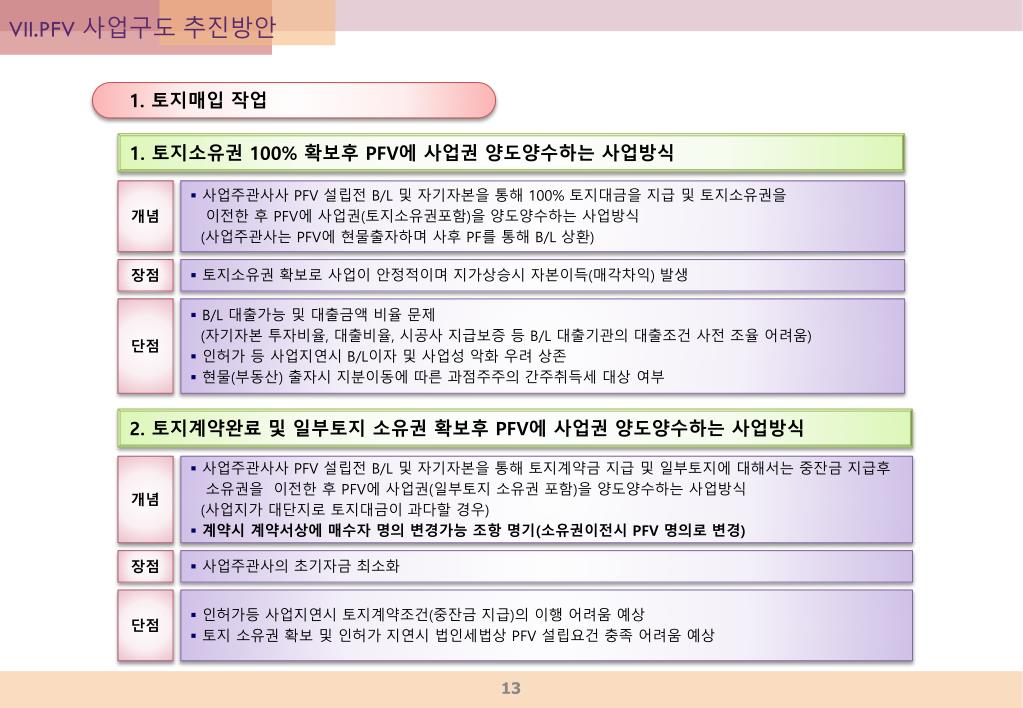 VII.PFV 사업구도 추진방안

1. 토지매입 작업

1. 토지소유권 100% 확보후 PFV에 사업권 양도양수하는 사업방식

개념
▪ 사업주관사사 PFV 설립전 B/L 및 자기자본을 통해 100% 토지대금을 지급 및 토지소유권을 이전한 후 PFV에 사업권(토지소유권포함)을 양도양수하는 사업방식
(사업주관사는 PFV에 현물출자하며 사후 PF를 통해 B/L 상환)

장점
▪ 토지소유권 확보로 사업이 안정적이며 지가상승시 자본이득(매각차익) 발생

단점
▪ B/L 대출가능 및 대출금액 비율 문제
(자기자본 투자비율, 대출비율, 시공사 지급보증 등 B/L 대출기관의 대출조건 사전 조율 어려움)
▪ 인허가 등 사업지연시 B/L이자 및 사업성 악화 우려 상존
▪ 현물(부동산) 출자시 지분이동에 따른 과점주주의 간주취득세 대상 여부

2. 토지계약완료 및 일부토지 소유권 확보후 PFV에 사업권 양도양수하는 사업방식

개념
▪ 사업주관사사 PFV 설립전 B/L 및 자기자본을 통해 토지계약금 지급 및 일부토지에 대해서는 중잔금 지급후 소유권을 이전한 후 PFV에 사업권(일부토지 소유권 포함)을 양도양수하는 사업방식
(사업지가 대단지로 토지대금이 과다할 경우)
▪ 계약시 계약서상에 매수자 명의 변경가능 조항 명기(소유권이전시 PFV 명의로 변경)

장점
▪ 사업주관사의 초기자금 최소화

단점
▪ 인허가등 사업지연시 토지계약조건(중잔금 지급)의 이행 어려움 예상
▪ 토지 소유권 확보 및 인허가 지연시 법인세법상 PFV 설립요건 충족 어려움 예상

13